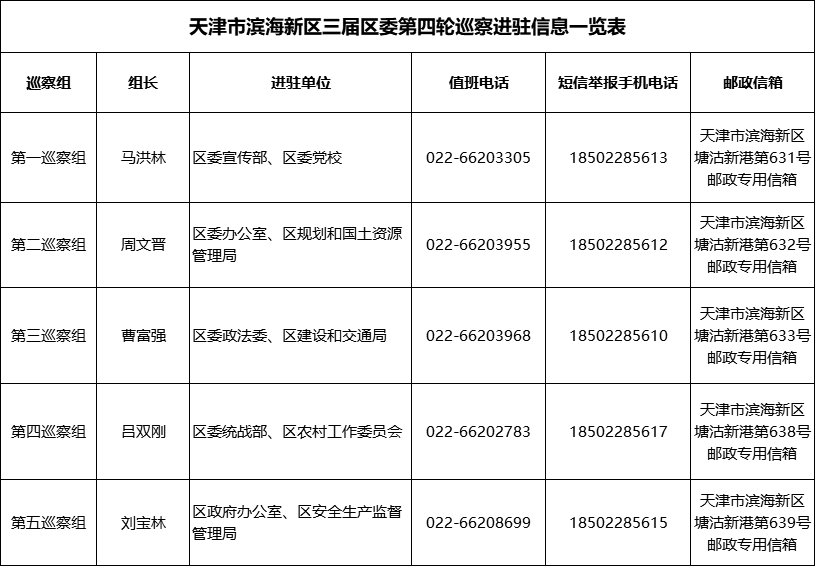 天津市滨海新区三届区委第四轮巡察进驻信息一览表

| 巡察组 | 组长 | 进驻单位 | 值班电话 | 短信举报手机电话 | 邮政信箱 |
|---|---|---|---|---|---|
| 第一巡察组 | 马洪林 | 区委宣传部、区委党校 | 022-66203305 | 18502285613 | 天津市滨海新区塘沽新港第631号邮政专用信箱 |
| 第二巡察组 | 周文晋 | 区委办公室、区规划和国土资源管理局 | 022-66203955 | 18502285612 | 天津市滨海新区塘沽新港第632号邮政专用信箱 |
| 第三巡察组 | 曹富强 | 区委政法委、区建设和交通局 | 022-66203968 | 18502285610 | 天津市滨海新区塘沽新港第633号邮政专用信箱 |
| 第四巡察组 | 吕双刚 | 区委统战部、区农村工作委员会 | 022-66202783 | 18502285617 | 天津市滨海新区塘沽新港第638号邮政专用信箱 |
| 第五巡察组 | 刘宝林 | 区政府办公室、区安全生产监督管理局 | 022-66208699 | 18502285615 | 天津市滨海新区塘沽新港第639号邮政专用信箱 |